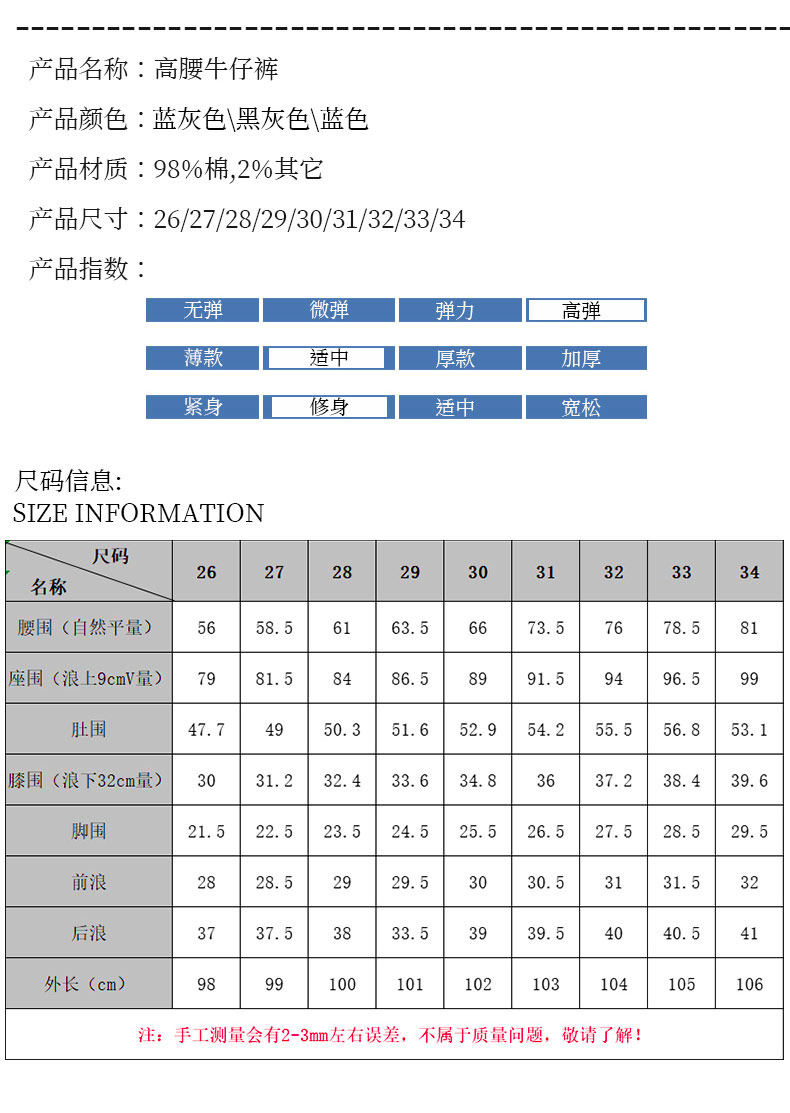 产品名称：高腰牛仔裤

产品颜色：蓝灰色\黑灰色\蓝色

产品材质：98%棉,2%其它

产品尺寸：26/27/28/29/30/31/32/33/34

产品指数：

无弹 微弹 弹力 高弹

薄款 适中 厚款 加厚

紧身 修身 适中 宽松

尺码信息:
SIZE INFORMATION

| 尺码 名称 | 26 | 27 | 28 | 29 | 30 | 31 | 32 | 33 | 34 |
|---|---|---|---|---|---|---|---|---|---|
| 腰围（自然平量） | 56 | 58.5 | 61 | 63.5 | 66 | 73.5 | 76 | 78.5 | 81 |
| 座围（浪上9cmV量） | 79 | 81.5 | 84 | 86.5 | 89 | 91.5 | 94 | 96.5 | 99 |
| 肚围 | 47.7 | 49 | 50.3 | 51.6 | 52.9 | 54.2 | 55.5 | 56.8 | 53.1 |
| 膝围（浪下32cm量） | 30 | 31.2 | 32.4 | 33.6 | 34.8 | 36 | 37.2 | 38.4 | 39.6 |
| 脚围 | 21.5 | 22.5 | 23.5 | 24.5 | 25.5 | 26.5 | 27.5 | 28.5 | 29.5 |
| 前浪 | 28 | 28.5 | 29 | 29.5 | 30 | 30.5 | 31 | 31.5 | 32 |
| 后浪 | 37 | 37.5 | 38 | 33.5 | 39 | 39.5 | 40 | 40.5 | 41 |
| 外长（cm） | 98 | 99 | 100 | 101 | 102 | 103 | 104 | 105 | 106 |

注：手工测量会有2-3mm左右误差，不属于质量问题，敬请了解！